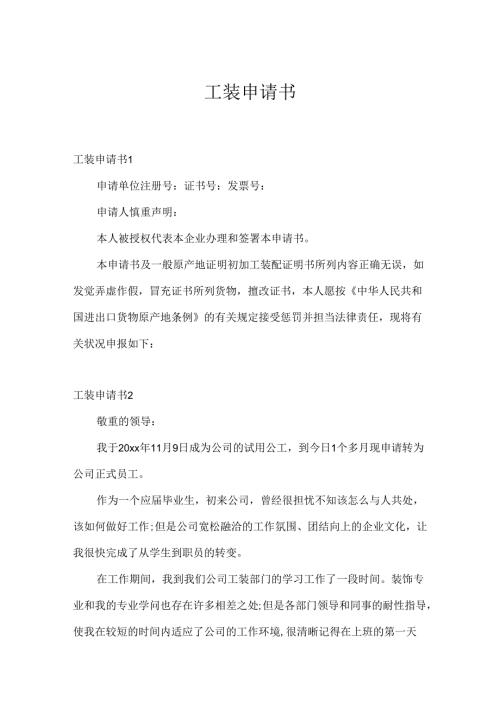 工装申请书

工装申请书1

申请单位注册号：证书号：发票号：

申请人慎重声明：

本人被授权代表本企业办理和签署本申请书。

本申请书及一般原产地证明初加工装配证明书所列内容正确无误，如发觉弄虚作假，冒充证书所列货物，擅改证书，本人愿按《中华人民共和国进出口货物原产地条例》的有关规定接受惩罚并担当法律责任，现将有关状况申报如下：

工装申请书2

敬重的领导：

我于20xx年11月9日成为公司的试用公工，到今日1个多月现申请转为公司正式员工。

作为一个应届毕业生，初来公司，曾经很担忧不知该怎么与人共处，该如何做好工作;但是公司宽松融洽的工作氛围、团结向上的企业文化，让我很快完成了从学生到职员的转变。

在工作期间，我到我们公司工装部门的学习工作了一段时间。装饰专业和我的专业学问也存在许多相差之处;但是各部门领导和同事的耐性指导，使我在较短的时间内适应了公司的工作环境，很清晰记得在上班的第一天